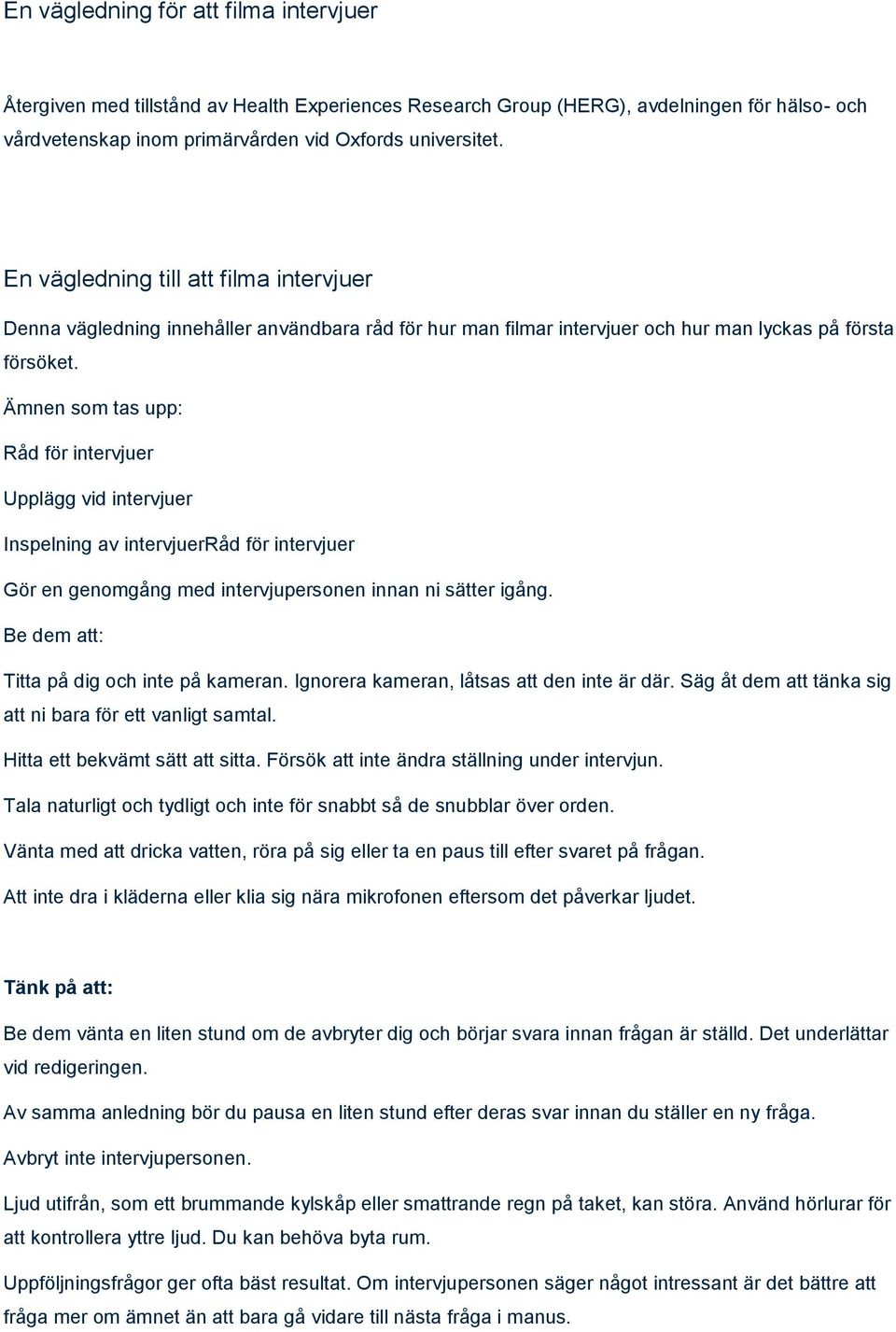 En vägledning för att filma intervjuer

Återgiven med tillstånd av Health Experiences Research Group (HERG), avdelningen för hälso- och vårdvetenskap inom primärvården vid Oxfords universitet.

En vägledning till att filma intervjuer

Denna vägledning innehåller användbara råd för hur man filmar intervjuer och hur man lyckas på första försöket.

Ämnen som tas upp:

Råd för intervjuer

Upplägg vid intervjuer

Inspelning av intervjuerRåd för intervjuer

Gör en genomgång med intervjupersonen innan ni sätter igång.

Be dem att:

Titta på dig och inte på kameran. Ignorera kameran, låtsas att den inte är där. Säg åt dem att tänka sig att ni bara för ett vanligt samtal.

Hitta ett bekvämt sätt att sitta. Försök att inte ändra ställning under intervjun.

Tala naturligt och tydligt och inte för snabbt så de snubblar över orden.

Vänta med att dricka vatten, röra på sig eller ta en paus till efter svaret på frågan.

Att inte dra i kläderna eller klia sig nära mikrofonen eftersom det påverkar ljudet.

Tänk på att:

Be dem vänta en liten stund om de avbryter dig och börjar svara innan frågan är ställd. Det underlättar vid redigeringen.

Av samma anledning bör du pausa en liten stund efter deras svar innan du ställer en ny fråga.

Avbryt inte intervjupersonen.

Ljud utifrån, som ett brummande kylskåp eller smattrande regn på taket, kan störa. Använd hörlurar för att kontrollera yttre ljud. Du kan behöva byta rum.

Uppföljningsfrågor ger ofta bäst resultat. Om intervjupersonen säger något intressant är det bättre att fråga mer om ämnet än att bara gå vidare till nästa fråga i manus.